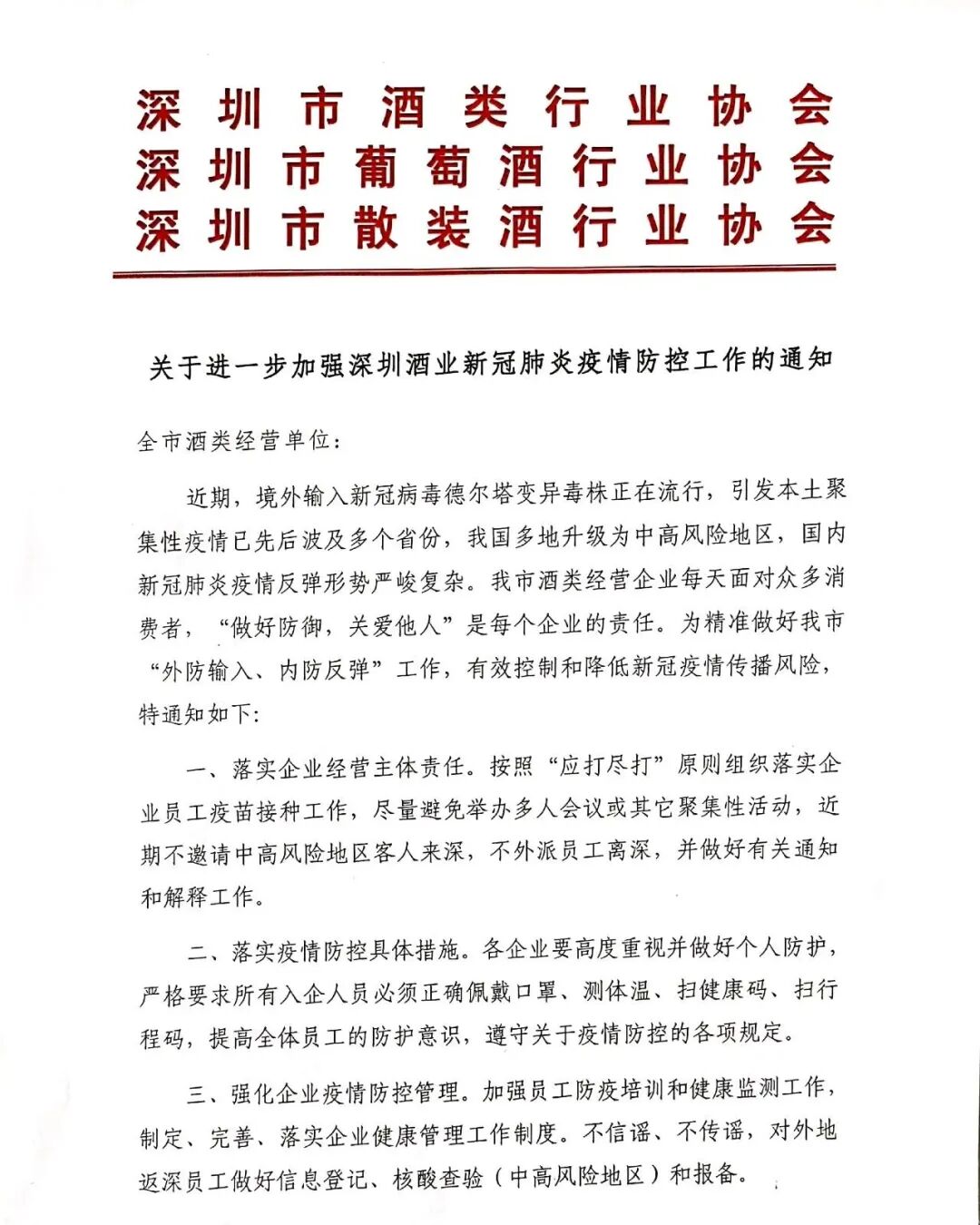 深圳市酒类行业协会
深圳市葡萄酒行业协会
深圳市散装酒行业协会

关于进一步加强深圳酒业新冠肺炎疫情防控工作的通知

全市酒类经营单位：

近期，境外输入新冠病毒德尔塔变异毒株正在流行，引发本土聚集性疫情已先后波及多个省份，我国多地升级为中高风险地区，国内新冠肺炎疫情反弹形势严峻复杂。我市酒类经营企业每天面对众多消费者，“做好防御，关爱他人”是每个企业的责任。为精准做好我市“外防输入、内防反弹”工作，有效控制和降低新冠疫情传播风险，特通知如下：

一、落实企业经营主体责任。按照“应打尽打”原则组织落实企业员工疫苗接种工作，尽量避免举办多人会议或其它聚集性活动，近期不邀请中高风险地区客人来深，不外派员工离深，并做好有关通知和解释工作。

二、落实疫情防控具体措施。各企业要高度重视并做好个人防护，严格要求所有入企人员必须正确佩戴口罩、测体温、扫健康码、扫行程码，提高全体员工的防护意识，遵守关于疫情防控的各项规定。

三、强化企业疫情防控管理。加强员工防疫培训和健康监测工作，制定、完善、落实企业健康管理工作制度。不信谣、不传谣，对外地返深员工做好信息登记、核酸查验（中高风险地区）和报备。